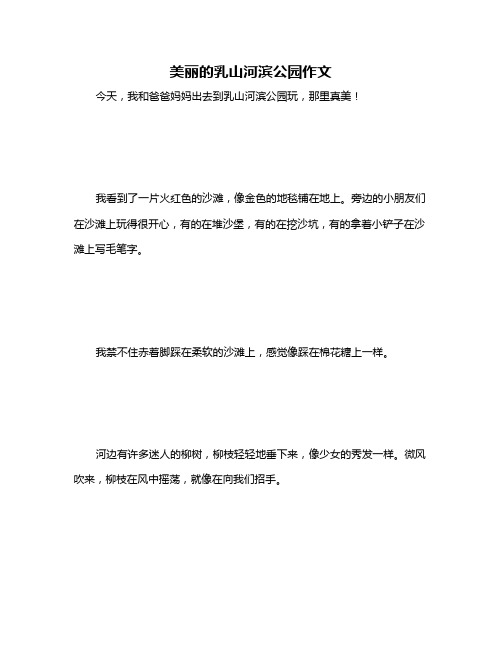 美丽的乳山河滨公园作文

今天，我和爸爸妈妈出去到乳山河滨公园玩，那里真美！

我看到了一片火红色的沙滩，像金色的地毯铺在地上。旁边的小朋友们在沙滩上玩得很开心，有的在堆沙堡，有的在挖沙坑，有的拿着小铲子在沙滩上写毛笔字。

我禁不住赤着脚踩在柔软的沙滩上，感觉像踩在棉花糖上一样。

河边有许多迷人的柳树，柳枝轻轻地垂下来，像少女的秀发一样。微风吹来，柳枝在风中摇荡，就像在向我们招手。